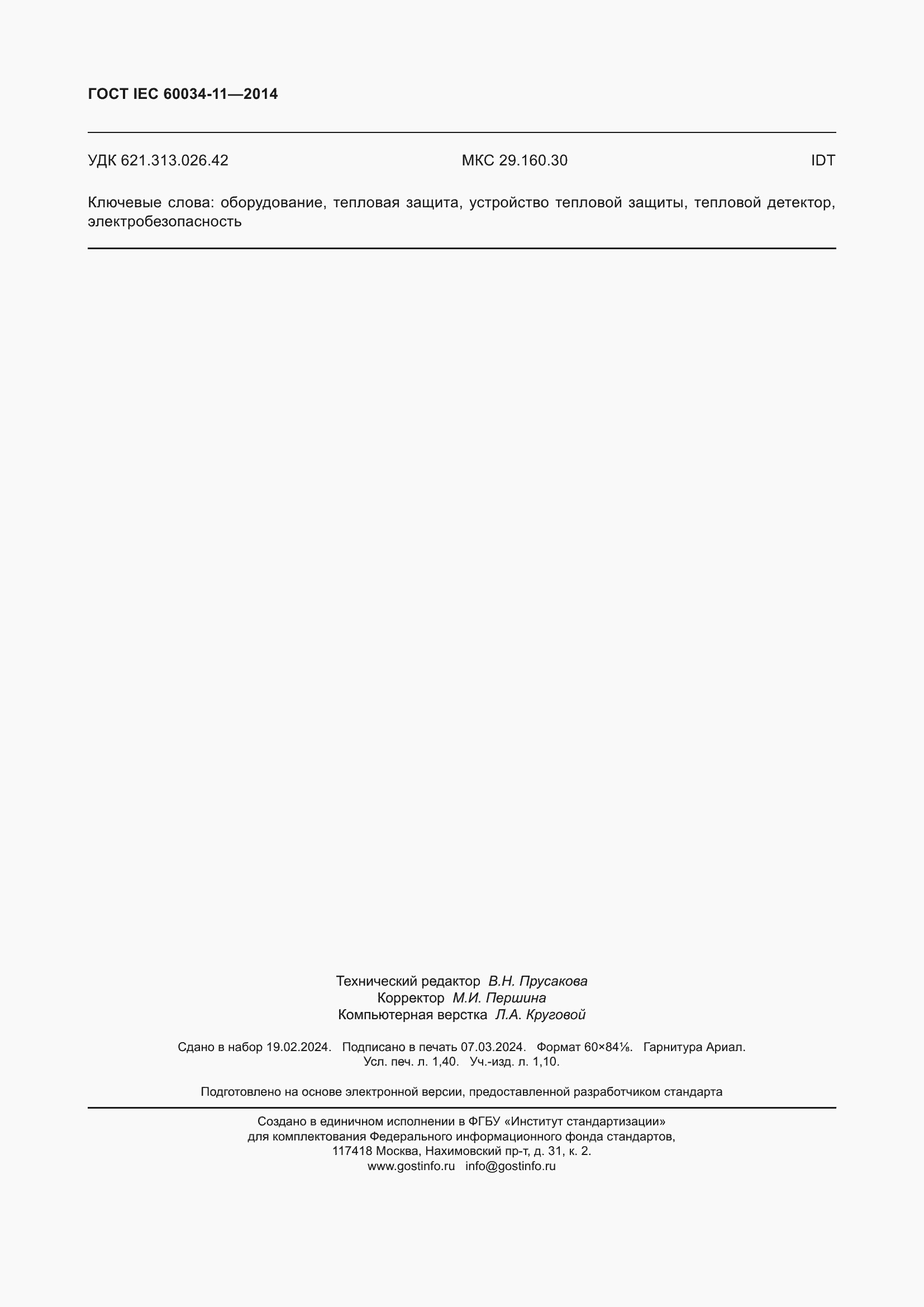 ГОСТ IEC 60034-11—2014

УДК 621.313.026.42 МКС 29.160.30 IDT

Ключевые слова: оборудование, тепловая защита, устройство тепловой защиты, тепловой детектор, электробезопасность

Технический редактор В.Н. Прусакова
Корректор М.И. Першина
Компьютерная верстка Л.А. Круговой

Сдано в набор 19.02.2024. Подписано в печать 07.03.2024. Формат 60×84⅛. Гарнитура Ариал.
Усл. печ. л. 1,40. Уч.-изд. л. 1,10.

Подготовлено на основе электронной версии, предоставленной разработчиком стандарта

Создано в единичном исполнении в ФГБУ «Институт стандартизации»
для комплектования Федерального информационного фонда стандартов,
117418 Москва, Нахимовский пр-т, д. 31, к. 2.
www.gostinfo.ru info@gostinfo.ru